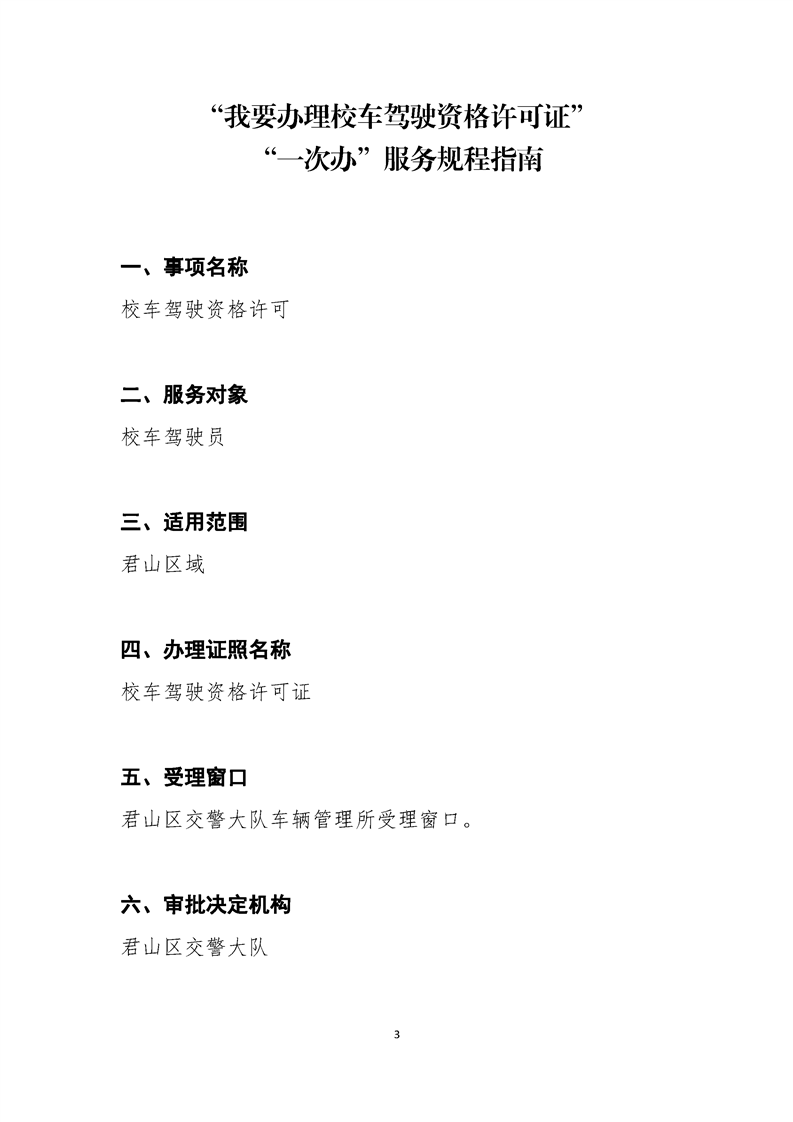 “我要办理校车驾驶资格许可证”
“一次办”服务规程指南

一、事项名称

校车驾驶资格许可

二、服务对象

校车驾驶员

三、适用范围

君山区域

四、办理证照名称

校车驾驶资格许可证

五、受理窗口

君山区交警大队车辆管理所受理窗口。

六、审批决定机构

君山区交警大队

3